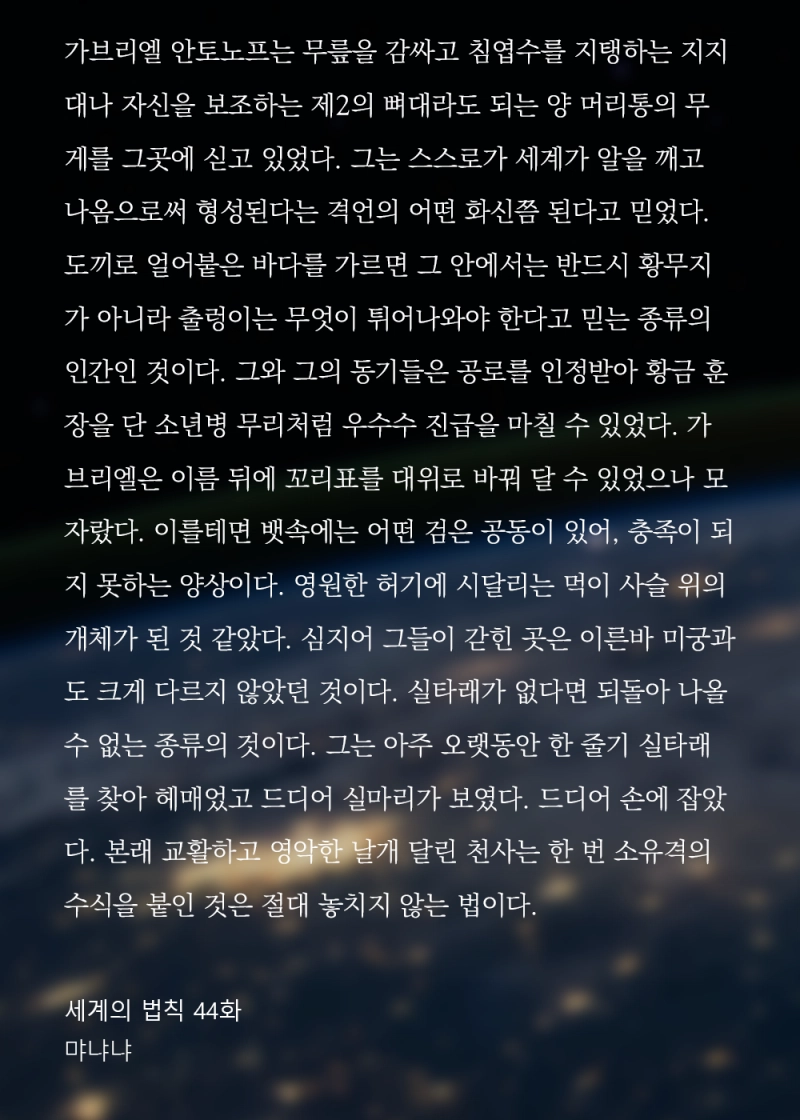 가브리엘 안토노프는 무릎을 감싸고 침엽수를 지탱하는 지지대나 자신을 보조하는 제2의 뼈대라도 되는 양 머리통의 무게를 그곳에 싣고 있었다. 그는 스스로가 세계가 알을 깨고 나옴으로써 형성된다는 격언의 어떤 화신쯤 된다고 믿었다. 도끼로 얼어붙은 바다를 가르면 그 안에서는 반드시 황무지가 아니라 출렁이는 무엇이 튀어나와야 한다고 믿는 종류의 인간인 것이다. 그와 그의 동기들은 공로를 인정받아 황금 훈장을 단 소년병 무리처럼 우수수 진급을 마칠 수 있었다. 가브리엘은 이름 뒤에 꼬리표를 대위로 바꿔 달 수 있었으나 모자랐다. 이를테면 뱃속에는 어떤 검은 공동이 있어, 충족이 되지 못하는 양상이다. 영원한 허기에 시달리는 먹이 사슬 위의 개체가 된 것 같았다. 심지어 그들이 갇힌 곳은 이른바 미궁과도 크게 다르지 않았던 것이다. 실타래가 없다면 되돌아 나올 수 없는 종류의 것이다. 그는 아주 오랫동안 한 줄기 실타래를 찾아 헤매었고 드디어 실마리가 보였다. 드디어 손에 잡았다. 본래 교활하고 영악한 날개 달린 천사는 한 번 소유격의 수식을 붙인 것은 절대 놓치지 않는 법이다.

세계의 법칙 44화
먀냐냐